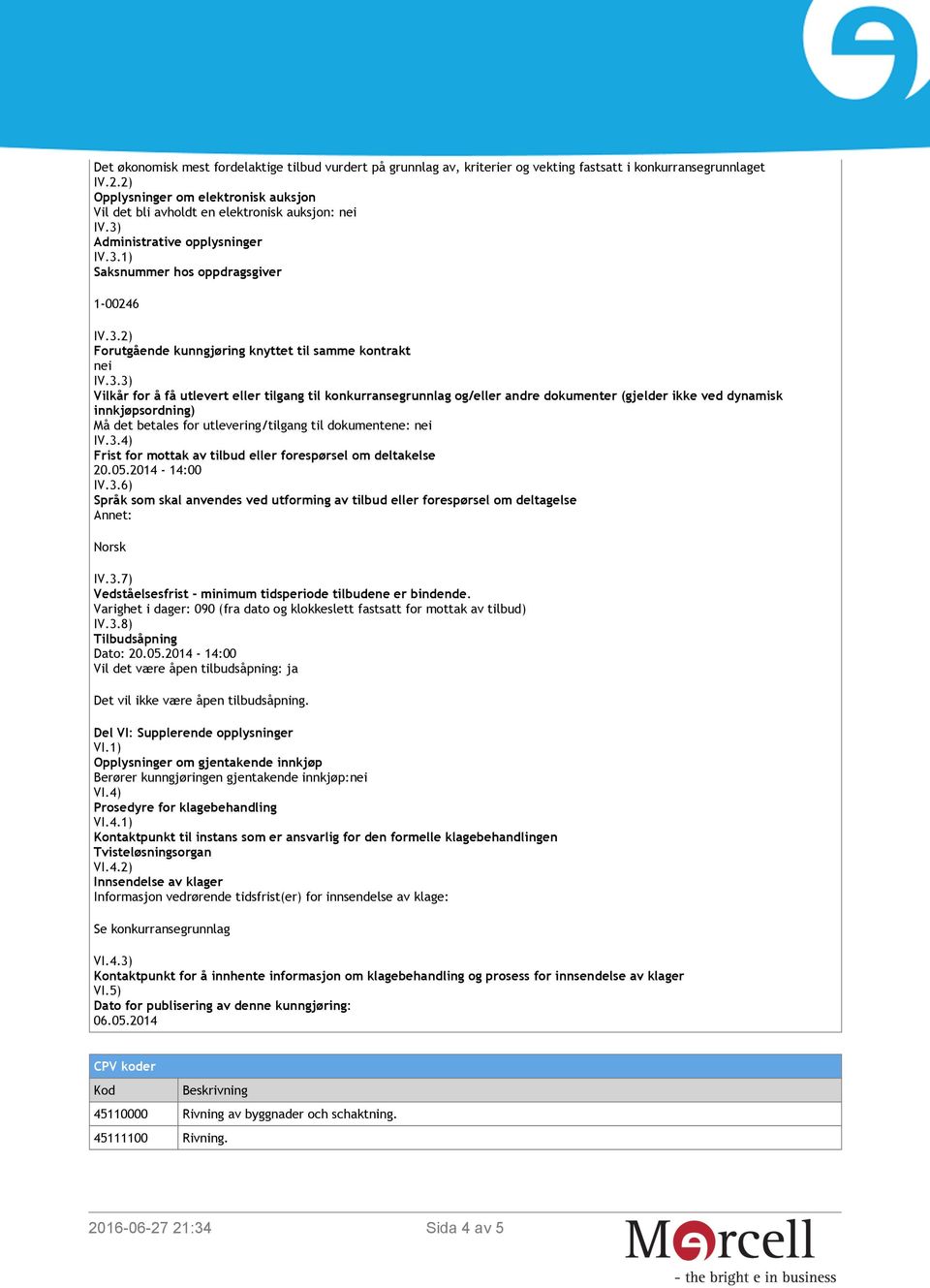 Det økonomisk mest fordelaktige tilbud vurdert på grunnlag av, kriterier og vekting fastsatt i konkurransegrunnlaget
IV.2.2)
Opplysninger om elektronisk auksjon
Vil det bli avholdt en elektronisk auksjon: nei
IV.3)
Administrative opplysninger
IV.3.1)
Saksnummer hos oppdragsgiver

1-00246

IV.3.2)
Forutgående kunngjøring knyttet til samme kontrakt
nei
IV.3.3)
Vilkår for å få utlevert eller tilgang til konkurransegrunnlag og/eller andre dokumenter (gjelder ikke ved dynamisk innkjøpsordning)
Må det betales for utlevering/tilgang til dokumentene: nei
IV.3.4)
Frist for mottak av tilbud eller forespørsel om deltakelse
20.05.2014 - 14:00
IV.3.6)
Språk som skal anvendes ved utforming av tilbud eller forespørsel om deltagelse
Annet:

Norsk

IV.3.7)
Vedståelsesfrist - minimum tidsperiode tilbudene er bindende.
Varighet i dager: 090 (fra dato og klokkeslett fastsatt for mottak av tilbud)
IV.3.8)
Tilbudsåpning
Dato: 20.05.2014 - 14:00
Vil det være åpen tilbudsåpning: ja

Det vil ikke være åpen tilbudsåpning.

Del VI: Supplerende opplysninger
VI.1)
Opplysninger om gjentakende innkjøp
Berører kunngjøringen gjentakende innkjøp:nei
VI.4)
Prosedyre for klagebehandling
VI.4.1)
Kontaktpunkt til instans som er ansvarlig for den formelle klagebehandlingen
Tvisteløsningsorgan
VI.4.2)
Innsendelse av klager
Informasjon vedrørende tidsfrist(er) for innsendelse av klage:

Se konkurransegrunnlag

VI.4.3)
Kontaktpunkt for å innhente informasjon om klagebehandling og prosess for innsendelse av klager
VI.5)
Dato for publisering av denne kunngjøring:
06.05.2014

CPV koder

| Kod | Beskrivning |
|---|---|
| 45110000 | Rivning av byggnader och schaktning. |
| 45111100 | Rivning. |

2016-06-27 21:34
Sida 4 av 5
Mercell
- the bright e in business